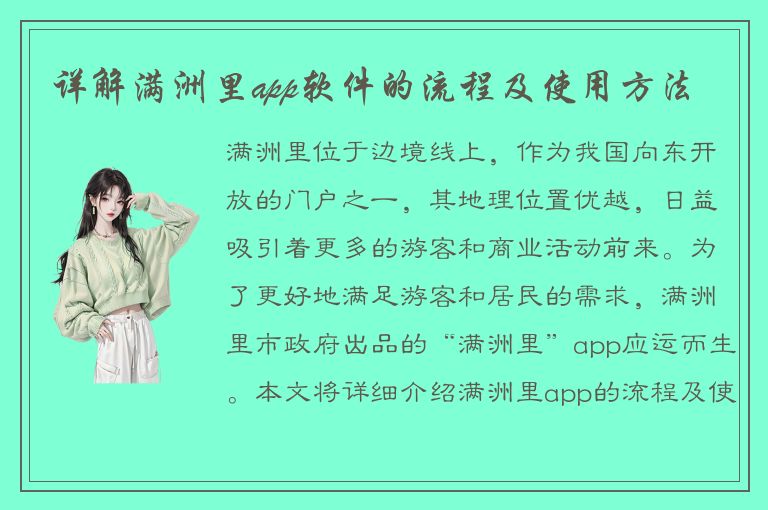 详解满洲里app软件的流程及使用方法

满洲里位于边境线上，作为我国向东开放的门户之一，其地理位置优越，日益吸引着更多的游客和商业活动前来。为了更好地满足游客和居民的需求，满洲里市政府出品的“满洲里”app应运而生。本文将详细介绍满洲里app的流程及使